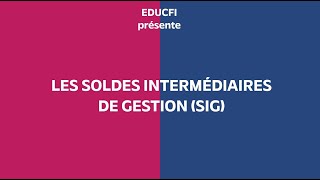 EDUCFI
présente

LES SOLDES INTERMÉDIAIRES DE GESTION (SIG)